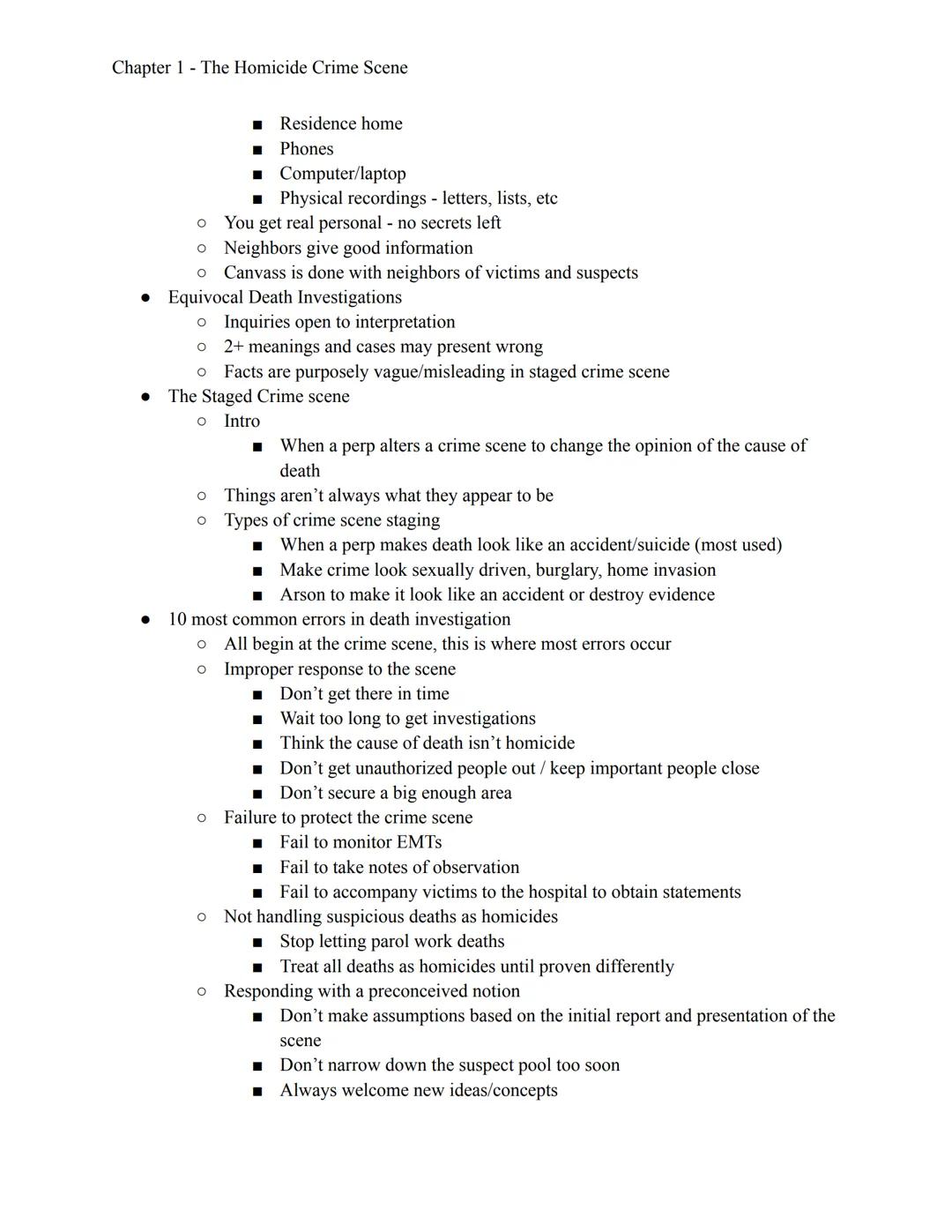 Chapter 1 - The Homicide Crime Scene

■ Residence home
■ Phones
■ Computer/laptop
■ Physical recordings - letters, lists, etc
○ You get real personal - no secrets left
○ Neighbors give good information
○ Canvass is done with neighbors of victims and suspects
● Equivocal Death Investigations
○ Inquiries open to interpretation
○ 2+ meanings and cases may present wrong
○ Facts are purposely vague/misleading in staged crime scene
● The Staged Crime scene
○ Intro
■ When a perp alters a crime scene to change the opinion of the cause of death
○ Things aren't always what they appear to be
○ Types of crime scene staging
■ When a perp makes death look like an accident/suicide (most used)
■ Make crime look sexually driven, burglary, home invasion
■ Arson to make it look like an accident or destroy evidence
● 10 most common errors in death investigation
○ All begin at the crime scene, this is where most errors occur
○ Improper response to the scene
■ Don't get there in time
■ Wait too long to get investigations
■ Think the cause of death isn't homicide
■ Don't get unauthorized people out / keep important people close
■ Don't secure a big enough area
○ Failure to protect the crime scene
■ Fail to monitor EMTs
■ Fail to take notes of observation
■ Fail to accompany victims to the hospital to obtain statements
○ Not handling suspicious deaths as homicides
■ Stop letting parol work deaths
■ Treat all deaths as homicides until proven differently
○ Responding with a preconceived notion
■ Don't make assumptions based on the initial report and presentation of the scene
■ Don't narrow down the suspect pool too soon
■ Always welcome new ideas/concepts